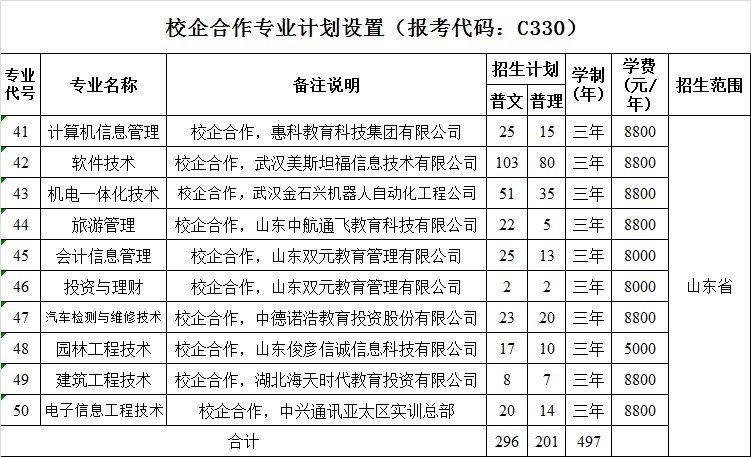 校企合作专业计划设置（报考代码：C330）

| 专业代号 | 专业名称 | 备注说明 | 招生计划 普文 | 招生计划 普理 | 学制（年） | 学费（元/年） | 招生范围 |
|---|---|---|---|---|---|---|---|
| 41 | 计算机信息管理 | 校企合作，惠科教育科技集团有限公司 | 25 | 15 | 三年 | 8800 | 山东省 |
| 42 | 软件技术 | 校企合作，武汉美斯坦福信息技术有限公司 | 103 | 80 | 三年 | 8800 | |
| 43 | 机电一体化技术 | 校企合作，武汉金石兴机器人自动化工程公司 | 51 | 35 | 三年 | 8800 | |
| 44 | 旅游管理 | 校企合作，山东中航通飞教育科技有限公司 | 22 | 5 | 三年 | 8800 | |
| 45 | 会计信息管理 | 校企合作，山东双元教育管理有限公司 | 25 | 13 | 三年 | 8000 | |
| 46 | 投资与理财 | 校企合作，山东双元教育管理有限公司 | 2 | 2 | 三年 | 8000 | |
| 47 | 汽车检测与维修技术 | 校企合作，中德诺浩教育投资股份有限公司 | 23 | 20 | 三年 | 8800 | |
| 48 | 园林工程技术 | 校企合作，山东俊彦信诚信息科技有限公司 | 17 | 10 | 三年 | 5000 | |
| 49 | 建筑工程技术 | 校企合作，湖北海天时代教育投资有限公司 | 8 | 7 | 三年 | 8800 | |
| 50 | 电子信息工程技术 | 校企合作，中兴通讯亚太区实训总部 | 20 | 14 | 三年 | 8800 | |
| 合计 | | | 296 | 201 | 497 | | |